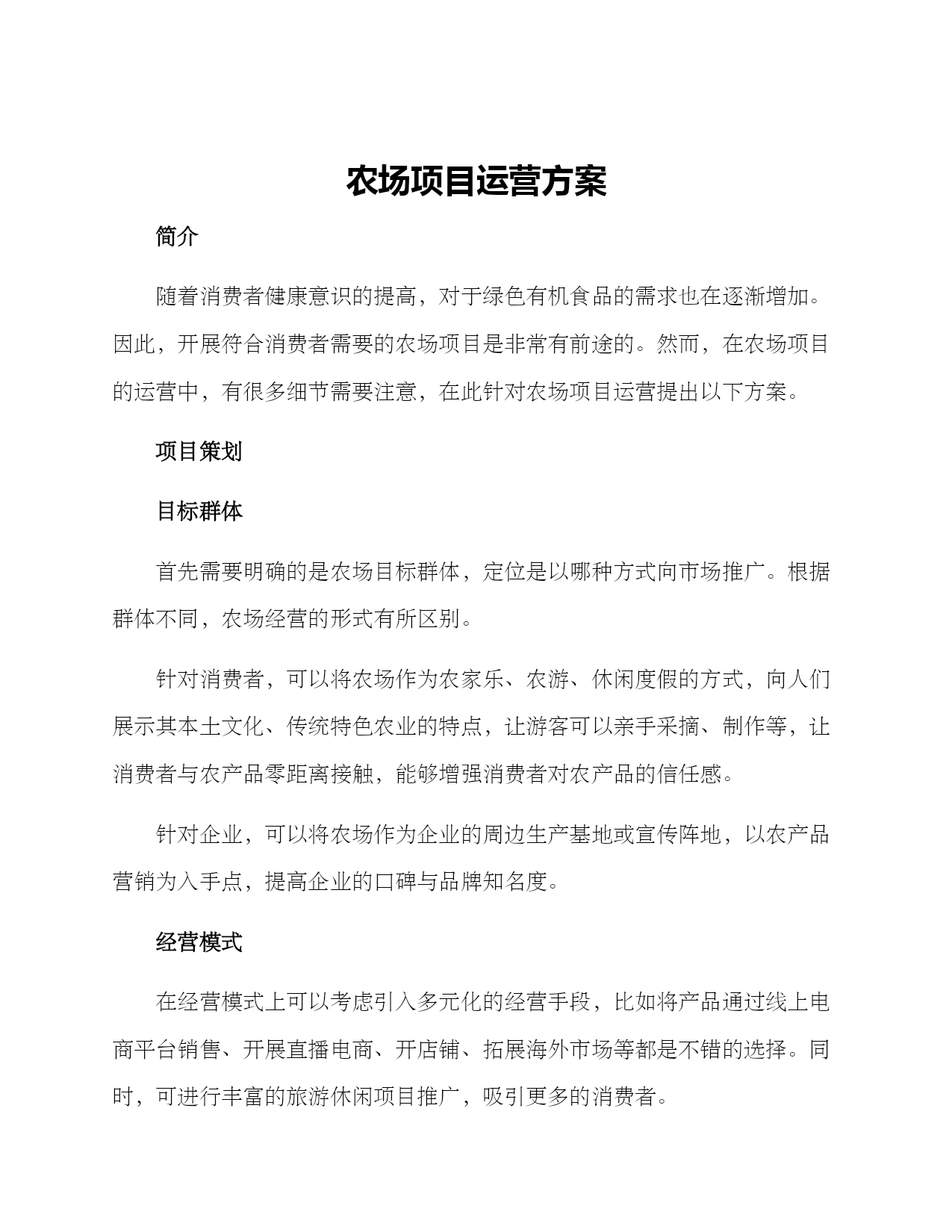 农场项目运营方案

简介

随着消费者健康意识的提高，对于绿色有机食品的需求也在逐渐增加。因此，开展符合消费者需要的农场项目是非常有前途的。然而，在农场项目的运营中，有很多细节需要注意，在此针对农场项目运营提出以下方案。

项目策划

目标群体

首先需要明确的是农场目标群体，定位是以哪种方式向市场推广。根据群体不同，农场经营的形式有所区别。

针对消费者，可以将农场作为农家乐、农游、休闲度假的方式，向人们展示其本土文化、传统特色农业的特点，让游客可以亲手采摘、制作等，让消费者与农产品零距离接触，能够增强消费者对农产品的信任感。

针对企业，可以将农场作为企业的周边生产基地或宣传阵地，以农产品营销为入手点，提高企业的口碑与品牌知名度。

经营模式

在经营模式上可以考虑引入多元化的经营手段，比如将产品通过线上电商平台销售、开展直播电商、开店铺、拓展海外市场等都是不错的选择。同时，可进行丰富的旅游休闲项目推广，吸引更多的消费者。